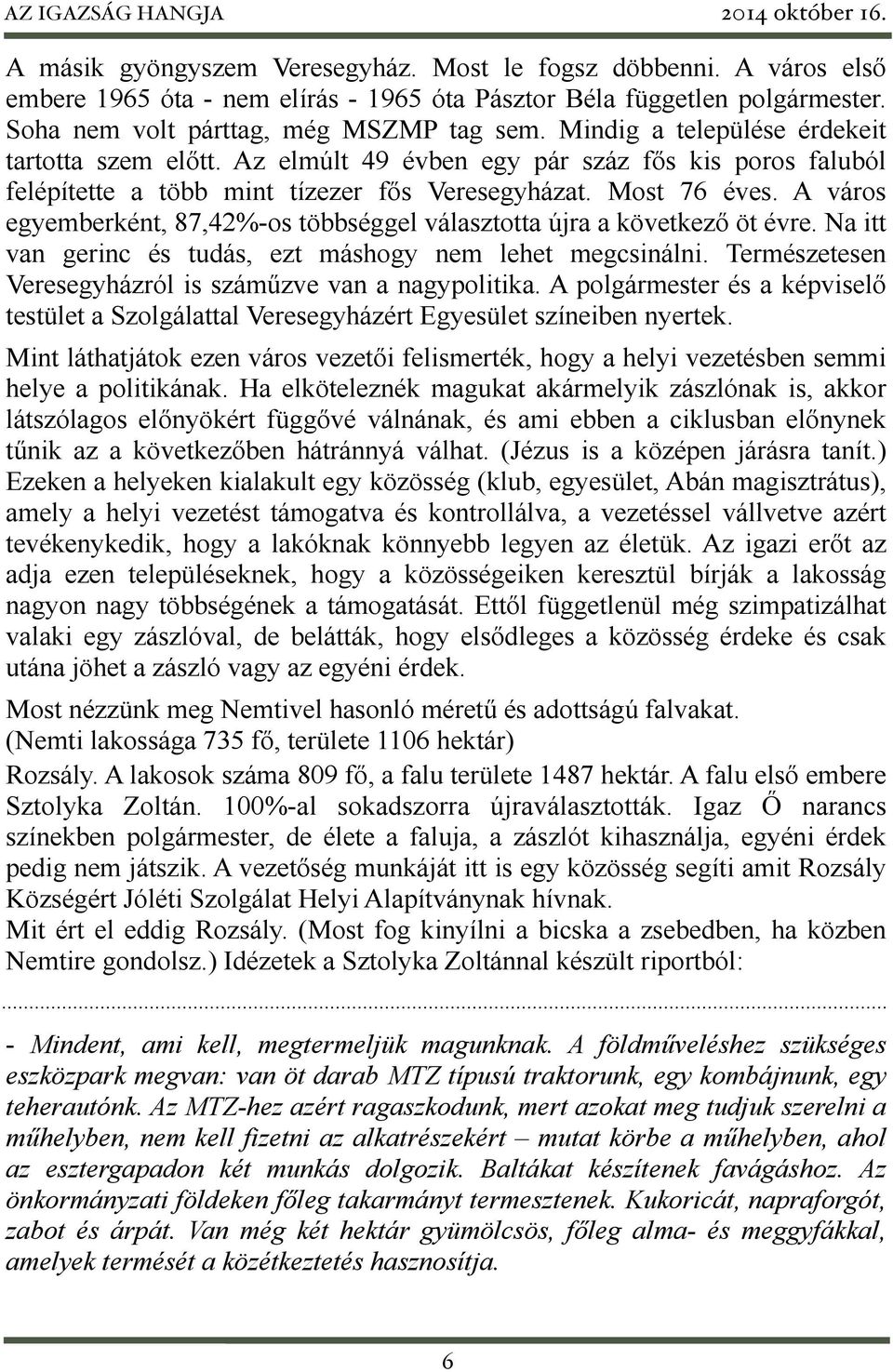 AZ IGAZSÁG HANGJA 2014 október 16.

A másik gyöngyszem Veresegyház. Most le fogsz döbbenni. A város első embere 1965 óta - nem elírás - 1965 óta Pásztor Béla független polgármester. Soha nem volt párttag, még MSZMP tag sem. Mindig a települése érdekeit tartotta szem előtt. Az elmúlt 49 évben egy pár száz fős kis poros faluból felépítette a több mint tízezer fős Veresegyházat. Most 76 éves. A város egyemberként, 87,42%-os többséggel választotta újra a következő öt évre. Na itt van gerinc és tudás, ezt máshogy nem lehet megcsinálni. Természetesen Veresegyházról is száműzve van a nagypolitika. A polgármester és a képviselő testület a Szolgálattal Veresegyházért Egyesület színeiben nyertek.

Mint láthatjátok ezen város vezetői felismerték, hogy a helyi vezetésben semmi helye a politikának. Ha elköteleznék magukat akármelyik zászlónak is, akkor látszólagos előnyökért függővé válnának, és ami ebben a ciklusban előnynek tűnik az a következőben hátránnyá válhat. (Jézus is a középen járásra tanít.) Ezeken a helyeken kialakult egy közösség (klub, egyesület, Abán magisztrátus), amely a helyi vezetést támogatva és kontrollálva, a vezetéssel vállvetve azért tevékenykedik, hogy a lakóknak könnyebb legyen az életük. Az igazi erőt az adja ezen településeknek, hogy a közösségeiken keresztül bírják a lakosság nagyon nagy többségének a támogatását. Ettől függetlenül még szimpatizálhat valaki egy zászlóval, de belátták, hogy elsődleges a közösség érdeke és csak utána jöhet a zászló vagy az egyéni érdek.

Most nézzünk meg Nemtivel hasonló méretű és adottságú falvakat.
(Nemti lakossága 735 fő, területe 1106 hektár)

Rozsály. A lakosok száma 809 fő, a falu területe 1487 hektár. A falu első embere Sztolyka Zoltán. 100%-al sokadszorra újraválasztották. Igaz Ő narancs színekben polgármester, de élete a faluja, a zászlót kihasználja, egyéni érdek pedig nem játszik. A vezetőség munkáját itt is egy közösség segíti amit Rozsály Községért Jóléti Szolgálat Helyi Alapítványnak hívnak.
Mit ért el eddig Rozsály. (Most fog kinyílni a bicska a zsebedben, ha közben Nemtire gondolsz.) Idézetek a Sztolyka Zoltánnal készült riportból:

- Mindent, ami kell, megtermeljük magunknak. A földműveléshez szükséges eszközpark megvan: van öt darab MTZ típusú traktorunk, egy kombájnunk, egy teherautónk. Az MTZ-hez azért ragaszkodunk, mert azokat meg tudjuk szerelni a műhelyben, nem kell fizetni az alkatrészekért – mutat körbe a műhelyben, ahol az esztergapadon két munkás dolgozik. Baltákat készítenek favágáshoz. Az önkormányzati földeken főleg takarmányt termesztenek. Kukoricát, napraforgót, zabot és árpát. Van még két hektár gyümölcsös, főleg alma- és meggyfákkal, amelyek termését a közétkeztetés hasznosítja.

6